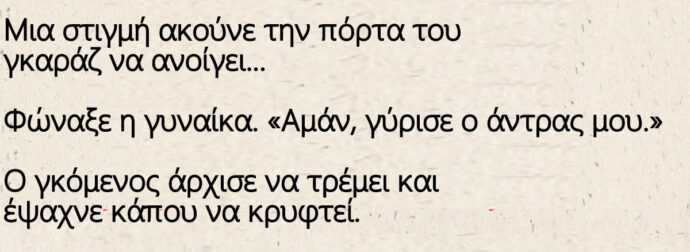 Μια στιγμή ακούνε την πόρτα του γκαράζ να ανοίγει…

Φώναξε η γυναίκα. «Αμάν, γύρισε ο άντρας μου.»

Ο γκόμενος άρχισε να τρέμει και έψαχνε κάπου να κρυφτεί.